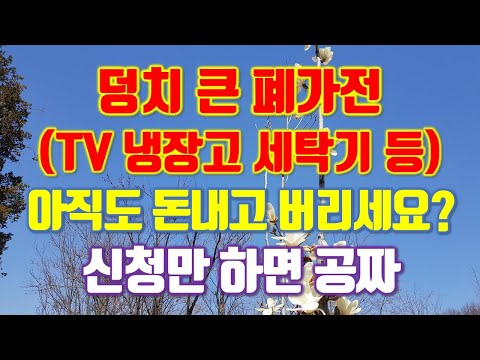 덩치 큰 폐가전
(TV 냉장고 세탁기 등)
아직도 돈내고 버리세요?
신청만 하면 공짜